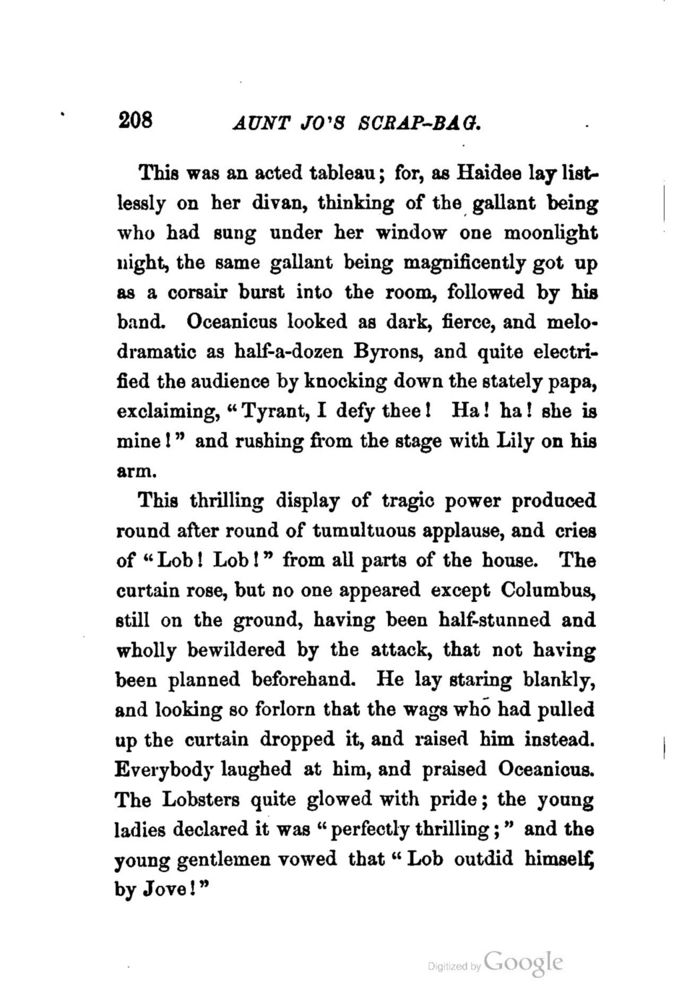 208 AUNT JO'S SCRAP-BAG.

This was an acted tableau; for, as Haidee lay listlessly on her divan, thinking of the gallant being who had sung under her window one moonlight night, the same gallant being magnificently got up as a corsair burst into the room, followed by his band. Oceanicus looked as dark, fierce, and melodramatic as half-a-dozen Byrons, and quite electrified the audience by knocking down the stately papa, exclaiming, "Tyrant, I defy thee! Ha! ha! she is mine!" and rushing from the stage with Lily on his arm.

This thrilling display of tragic power produced round after round of tumultuous applause, and cries of "Lob! Lob!" from all parts of the house. The curtain rose, but no one appeared except Columbus, still on the ground, having been half-stunned and wholly bewildered by the attack, that not having been planned beforehand. He lay staring blankly, and looking so forlorn that the wags who had pulled up the curtain dropped it, and raised him instead. Everybody laughed at him, and praised Oceanicus. The Lobsters quite glowed with pride; the young ladies declared it was "perfectly thrilling;" and the young gentlemen vowed that "Lob outdid himself, by Jove!"

Digitized by Google